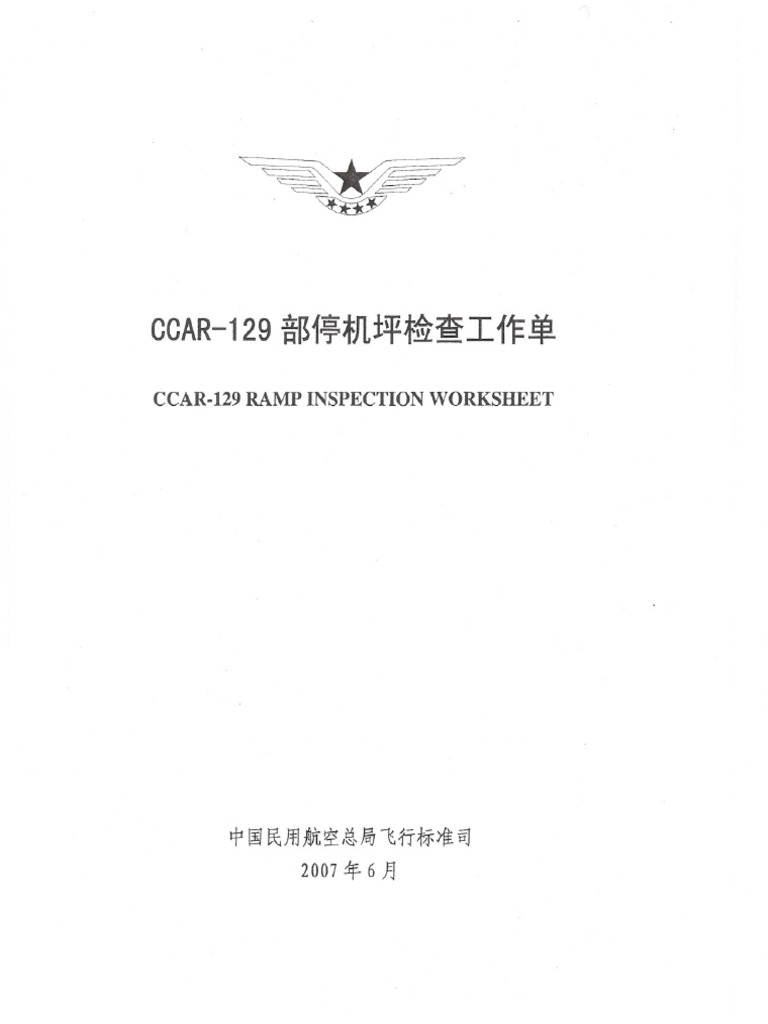 CCAR-129部停机坪检查工作单

CCAR-129 RAMP INSPECTION WORKSHEET

中国民用航空总局飞行标准司
2007年6月